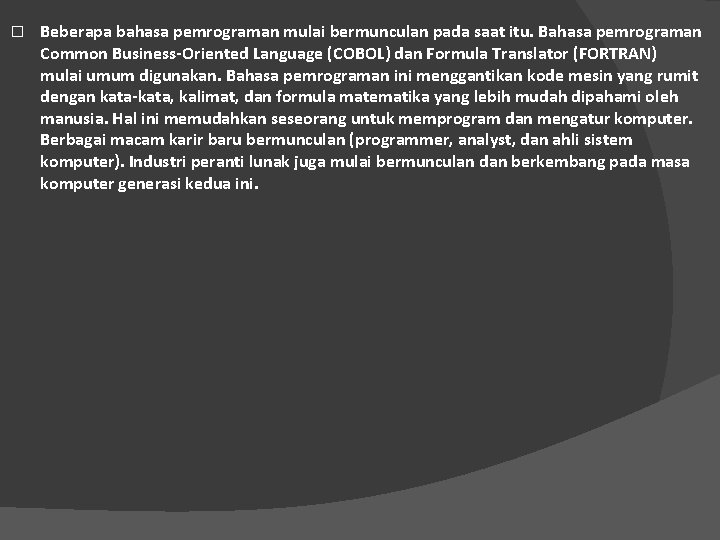 Beberapa bahasa pemrograman mulai bermunculan pada saat itu. Bahasa pemrograman Common Business-Oriented Language (COBOL) dan Formula Translator (FORTRAN) mulai umum digunakan. Bahasa pemrograman ini menggantikan kode mesin yang rumit dengan kata-kata, kalimat, dan formula matematika yang lebih mudah dipahami oleh manusia. Hal ini memudahkan seseorang untuk memprogram dan mengatur komputer. Berbagai macam karir baru bermunculan (programmer, analyst, dan ahli sistem komputer). Industri peranti lunak juga mulai bermunculan dan berkembang pada masa komputer generasi kedua ini.